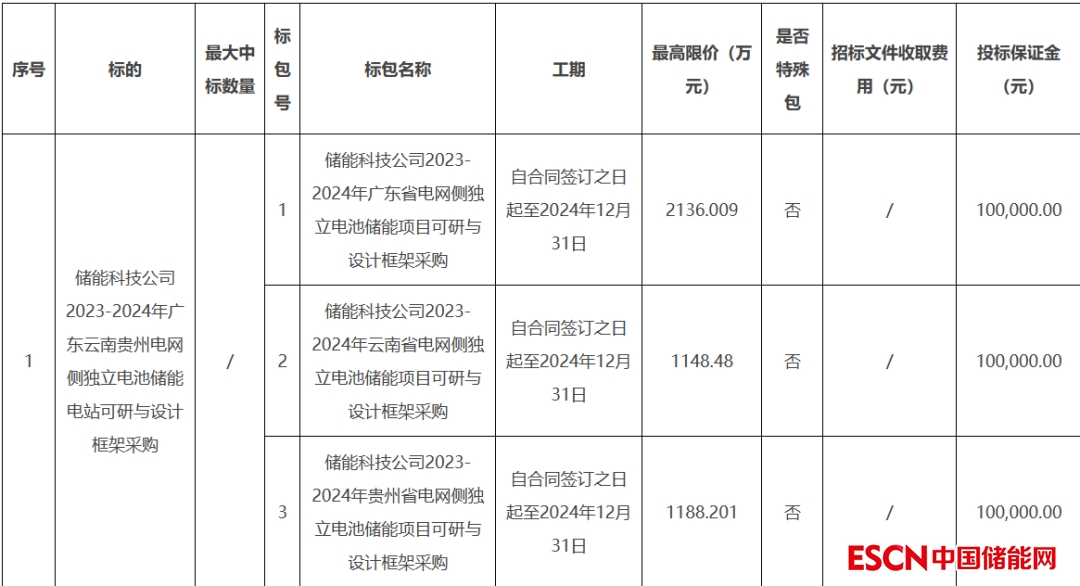 | 序号 | 标的 | 最大中标数量 | 标包号 | 标包名称 | 工期 | 最高限价（万元） | 是否特殊包 | 招标文件收取费用（元） | 投标保证金（元） |
|---|---|---|---|---|---|---|---|---|---|
| 1 | 储能科技公司2023-2024年广东云南贵州电网侧独立电池储能电站可研与设计框架采购 | / | 1 | 储能科技公司2023-2024年广东省电网侧独立电池储能项目可研与设计框架采购 | 自合同签订之日起至2024年12月31日 | 2136.009 | 否 | / | 100,000.00 |
| | | | 2 | 储能科技公司2023-2024年云南省电网侧独立电池储能项目可研与设计框架采购 | 自合同签订之日起至2024年12月31日 | 1148.48 | 否 | / | 100,000.00 |
| | | | 3 | 储能科技公司2023-2024年贵州省电网侧独立电池储能项目可研与设计框架采购 | 自合同签订之日起至2024年12月31日 | 1188.201 | 否 | / | 100,000.00 |

ESCN中国储能网